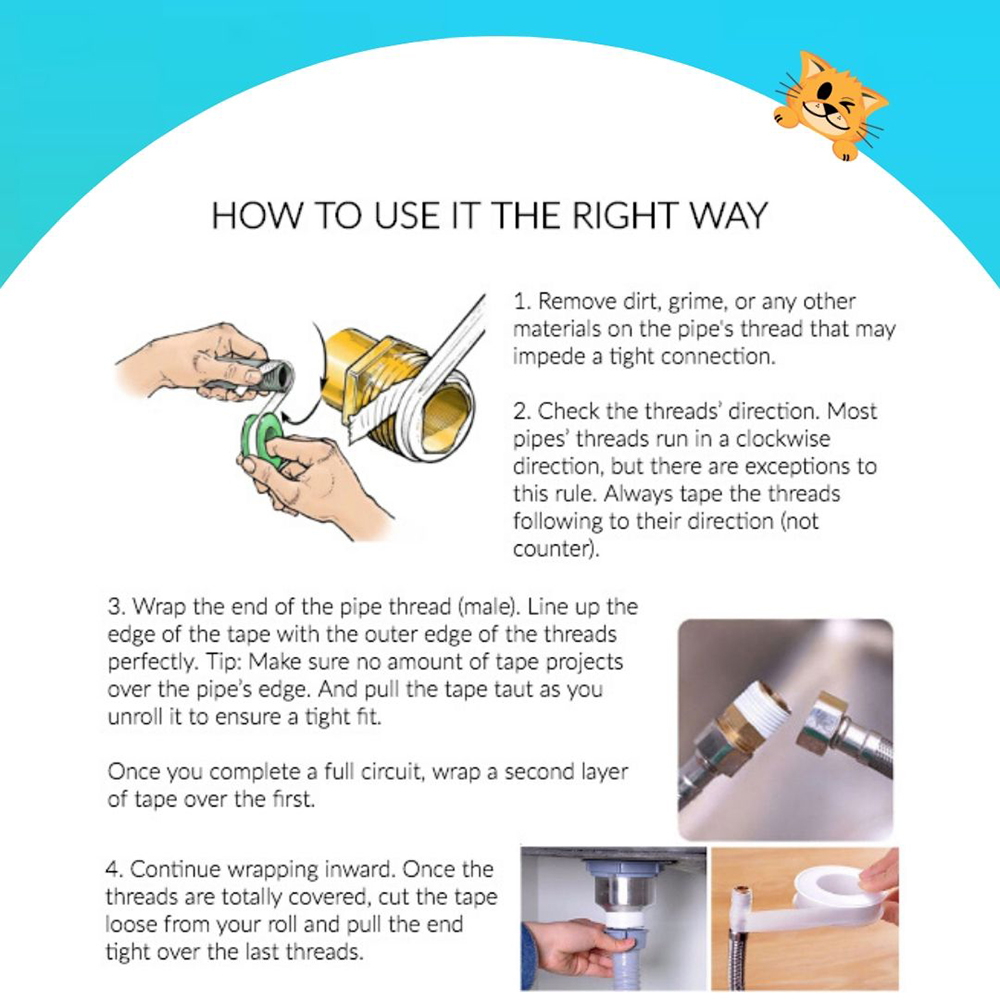 HOW TO USE IT THE RIGHT WAY

1. Remove dirt, grime, or any other materials on the pipe's thread that may impede a tight connection.

2. Check the threads' direction. Most pipes' threads run in a clockwise direction, but there are exceptions to this rule. Always tape the threads following to their direction (not counter).

3. Wrap the end of the pipe thread (male). Line up the edge of the tape with the outer edge of the threads perfectly. Tip: Make sure no amount of tape projects over the pipe's edge. And pull the tape taut as you unroll it to ensure a tight fit.

Once you complete a full circuit, wrap a second layer of tape over the first.

4. Continue wrapping inward. Once the threads are totally covered, cut the tape loose from your roll and pull the end tight over the last threads.